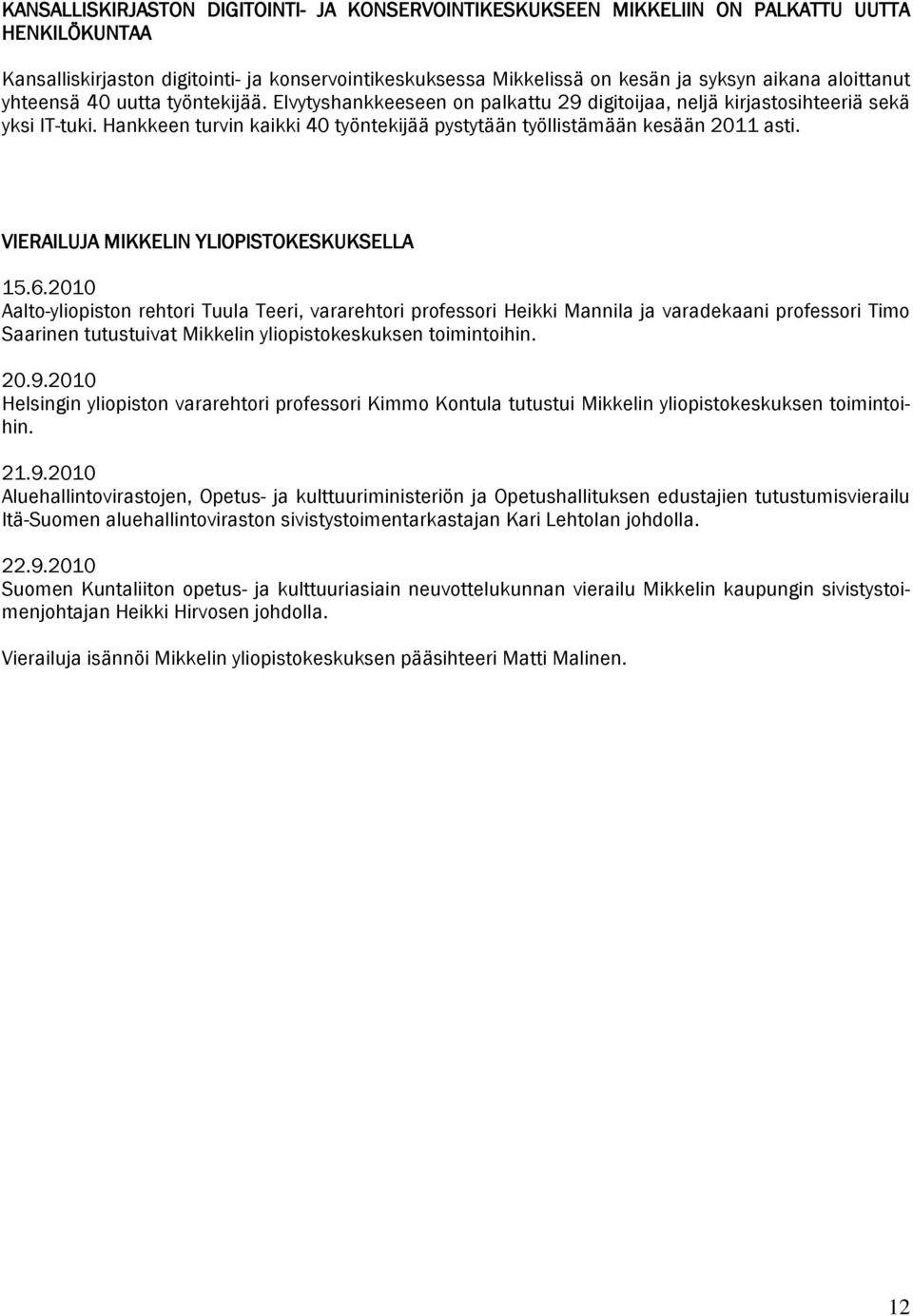 KANSALLISKIRJASTON DIGITOINTI- JA KONSERVOINTIKESKUKSEEN MIKKELIIN ON PALKATTU UUTTA HENKILÖKUNTAA

Kansalliskirjaston digitointi- ja konservointikeskuksessa Mikkelissä on kesän ja syksyn aikana aloittanut yhteensä 40 uutta työntekijää. Elvytyshankkeeseen on palkattu 29 digitoijaa, neljä kirjastosihteeriä sekä yksi IT-tuki. Hankkeen turvin kaikki 40 työntekijää pystytään työllistämään kesään 2011 asti.

VIERAILUJA MIKKELIN YLIOPISTOKESKUKSELLA

15.6.2010
Aalto-yliopiston rehtori Tuula Teeri, vararehtori professori Heikki Mannila ja varadekaani professori Timo Saarinen tutustuivat Mikkelin yliopistokeskuksen toimintoihin.

20.9.2010
Helsingin yliopiston vararehtori professori Kimmo Kontula tutustui Mikkelin yliopistokeskuksen toimintoihin.

21.9.2010
Aluehallintovirastojen, Opetus- ja kulttuuriministeriön ja Opetushallituksen edustajien tutustumisvierailu Itä-Suomen aluehallintoviraston sivistystoimentarkastajan Kari Lehtolan johdolla.

22.9.2010
Suomen Kuntaliiton opetus- ja kulttuuriasiain neuvottelukunnan vierailu Mikkelin kaupungin sivistystoimenjohtajan Heikki Hirvosen johdolla.

Vierailuja isännöi Mikkelin yliopistokeskuksen pääsihteeri Matti Malinen.

12